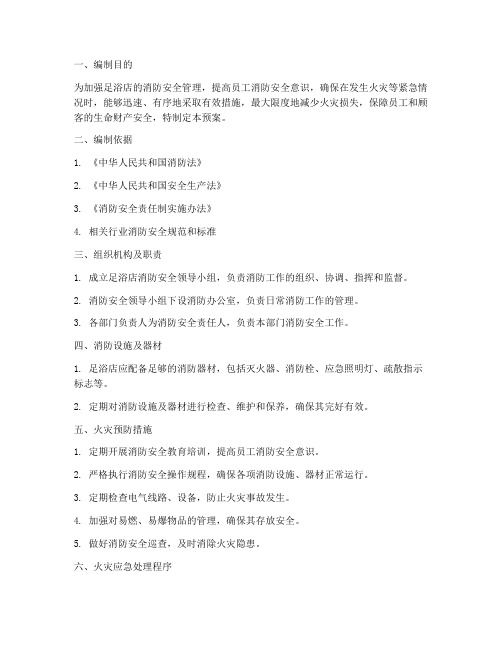 一、编制目的

为加强足浴店的消防安全管理，提高员工消防安全意识，确保在发生火灾等紧急情况时，能够迅速、有序地采取有效措施，最大限度地减少火灾损失，保障员工和顾客的生命财产安全，特制定本预案。

二、编制依据

1. 《中华人民共和国消防法》

2. 《中华人民共和国安全生产法》

3. 《消防安全责任制实施办法》

4. 相关行业消防安全规范和标准

三、组织机构及职责

1. 成立足浴店消防安全领导小组，负责消防工作的组织、协调、指挥和监督。

2. 消防安全领导小组下设消防办公室，负责日常消防工作的管理。

3. 各部门负责人为消防安全责任人，负责本部门消防安全工作。

四、消防设施及器材

1. 足浴店应配备足够的消防器材，包括灭火器、消防栓、应急照明灯、疏散指示标志等。

2. 定期对消防设施及器材进行检查、维护和保养，确保其完好有效。

五、火灾预防措施

1. 定期开展消防安全教育培训，提高员工消防安全意识。

2. 严格执行消防安全操作规程，确保各项消防设施、器材正常运行。

3. 定期检查电气线路、设备，防止火灾事故发生。

4. 加强对易燃、易爆物品的管理，确保其存放安全。

5. 做好消防安全巡查，及时消除火灾隐患。

六、火灾应急处理程序